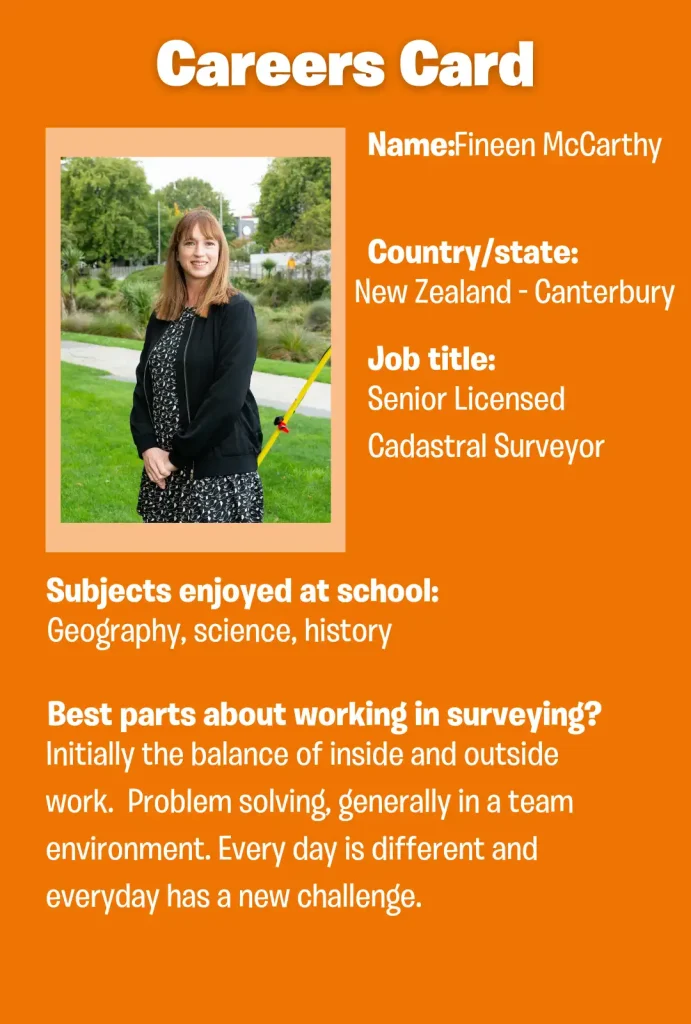 Careers Card

Name:Fineen McCarthy

Country/state:
New Zealand - Canterbury

Job title:
Senior Licensed Cadastral Surveyor

Subjects enjoyed at school:
Geography, science, history

Best parts about working in surveying?
Initially the balance of inside and outside work. Problem solving, generally in a team environment. Every day is different and everyday has a new challenge.